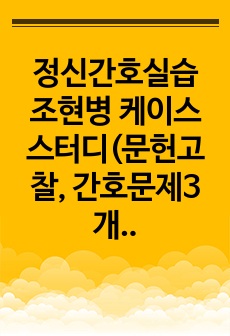 정신간호실습 조현병 케이스 스터디 (문헌고찰, 간호문제3개..